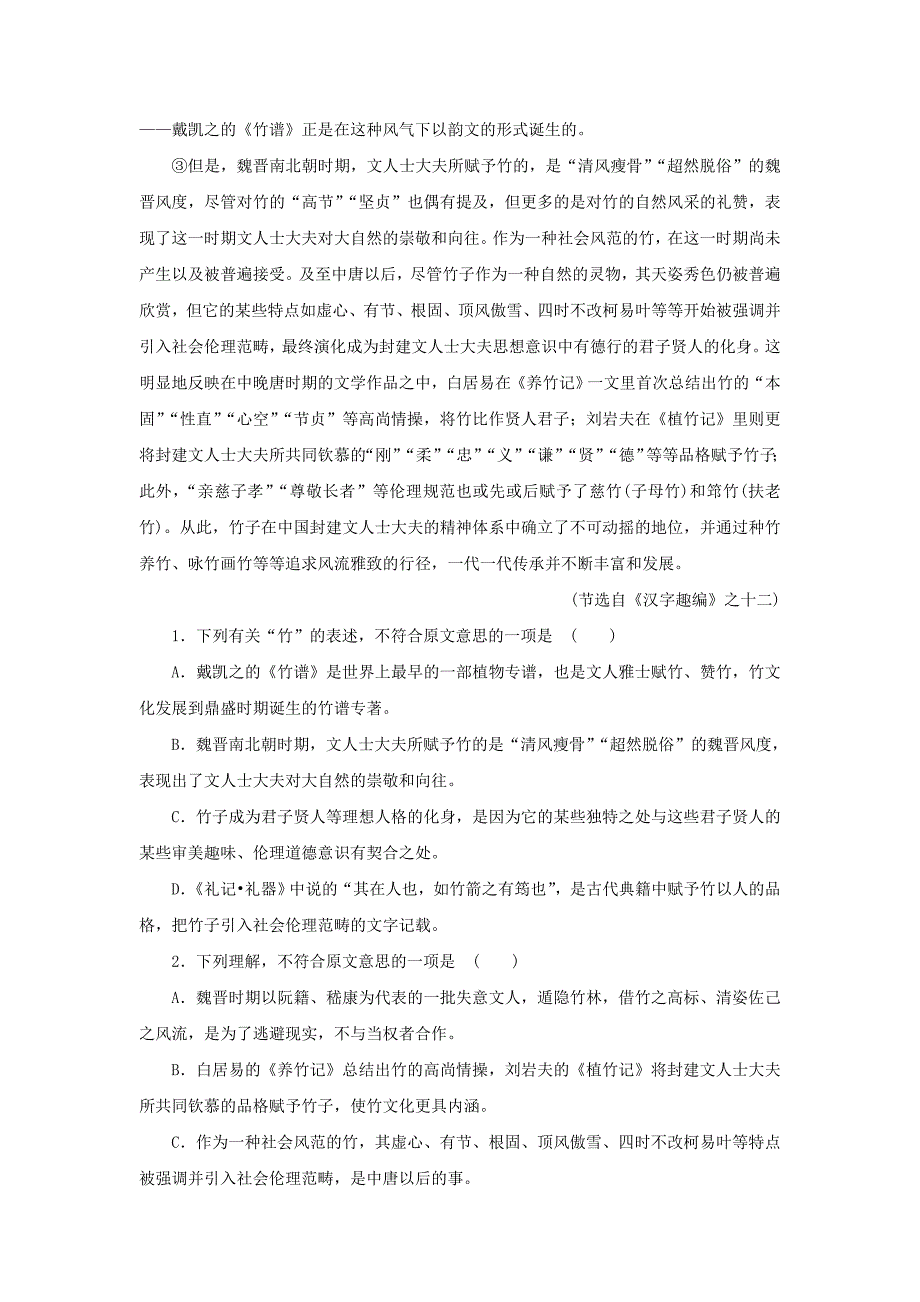 ——戴凯之的《竹谱》正是在这种风气下以韵文的形式诞生的。

③但是，魏晋南北朝时期，文人士大夫所赋予竹的，是“清风瘦骨”“超然脱俗”的魏晋风度，尽管对竹的“高节”“坚贞”也偶有提及，但更多的是对竹的自然风采的礼赞，表现了这一时期文人士大夫对大自然的崇敬和向往。作为一种社会风范的竹，在这一时期尚未产生以及被普遍接受。及至中唐以后，尽管竹子作为一种自然的灵物，其天姿秀色仍被普遍欣赏，但它的某些特点如虚心、有节、根固、顶风傲雪、四时不改柯易叶等等开始被强调并引入社会伦理范畴，最终演化成为封建文人士大夫思想意识中有德行的君子贤人的化身。这明显地反映在中晚唐时期的文学作品之中，白居易在《养竹记》一文里首次总结出竹的“本固”“性直”“心空”“节贞”等高尚情操，将竹比作贤人君子；刘岩夫在《植竹记》里则更将封建文人士大夫所共同钦慕的“刚”“柔”“忠”“义”“谦”“贤”“德”等等品格赋予竹子；此外，“亲慈子孝”“尊敬长者”等伦理规范也或先或后赋予了慈竹(子母竹)和筇竹(扶老竹)。从此，竹子在中国封建文人士大夫的精神体系中确立了不可动摇的地位，并通过种竹养竹、咏竹画竹等等追求风流雅致的行径，一代一代传承并不断丰富和发展。

(节选自《汉字趣编》之十二)

1．下列有关“竹”的表述，不符合原文意思的一项是 ( )

A．戴凯之的《竹谱》是世界上最早的一部植物专谱，也是文人雅士赋竹、赞竹，竹文化发展到鼎盛时期诞生的竹谱专著。

B．魏晋南北朝时期，文人士大夫所赋予竹的是“清风瘦骨”“超然脱俗”的魏晋风度，表现出了文人士大夫对大自然的崇敬和向往。

C．竹子成为君子贤人等理想人格的化身，是因为它的某些独特之处与这些君子贤人的某些审美趣味、伦理道德意识有契合之处。

D．《礼记•礼器》中说的“其在人也，如竹箭之有筠也”，是古代典籍中赋予竹以人的品格，把竹子引入社会伦理范畴的文字记载。

2．下列理解，不符合原文意思的一项是 ( )

A．魏晋时期以阮籍、嵇康为代表的一批失意文人，遁隐竹林，借竹之高标、清姿佐己之风流，是为了逃避现实，不与当权者合作。

B．白居易的《养竹记》总结出竹的高尚情操，刘岩夫的《植竹记》将封建文人士大夫所共同钦慕的品格赋予竹子，使竹文化更具内涵。

C．作为一种社会风范的竹，其虚心、有节、根固、顶风傲雪、四时不改柯易叶等特点被强调并引入社会伦理范畴，是中唐以后的事。